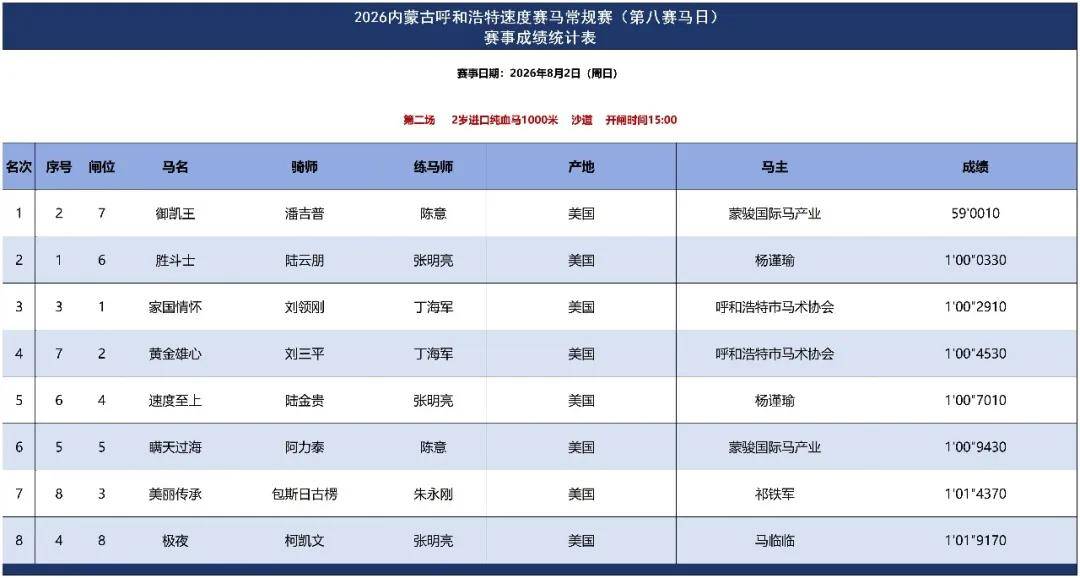 2026内蒙古呼和浩特速度赛马常规赛（第八赛马日）
赛事成绩统计表

赛事日期：2026年8月2日（周日）

第二场　2岁进口纯血马1000米　沙道　开闸时间15:00

| 名次 | 序号 | 闸位 | 马名 | 骑师 | 练马师 | 产地 | 马主 | 成绩 |
|---|---|---|---|---|---|---|---|---|
| 1 | 2 | 7 | 御凯王 | 潘吉普 | 陈意 | 美国 | 蒙骏国际马产业 | 59'0010 |
| 2 | 1 | 6 | 胜斗士 | 陆云朋 | 张明亮 | 美国 | 杨谨瑜 | 1'00"0330 |
| 3 | 3 | 1 | 家国情怀 | 刘领刚 | 丁海军 | 美国 | 呼和浩特市马术协会 | 1'00"2910 |
| 4 | 7 | 2 | 黄金雄心 | 刘三平 | 丁海军 | 美国 | 呼和浩特市马术协会 | 1'00"4530 |
| 5 | 6 | 4 | 速度至上 | 陆金贵 | 张明亮 | 美国 | 杨谨瑜 | 1'00"7010 |
| 6 | 5 | 5 | 瞒天过海 | 阿力泰 | 陈意 | 美国 | 蒙骏国际马产业 | 1'00"9430 |
| 7 | 8 | 3 | 美丽传承 | 包斯日古楞 | 朱永刚 | 美国 | 祁铁军 | 1'01"4370 |
| 8 | 4 | 8 | 极夜 | 柯凯文 | 张明亮 | 美国 | 马临临 | 1'01"9170 |